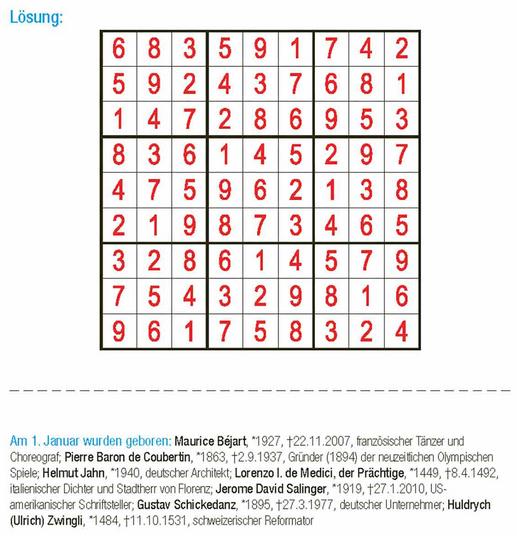 Lösung:

| 6 | 8 | 3 | 5 | 9 | 1 | 7 | 4 | 2 |
|---|---|---|---|---|---|---|---|---|
| 5 | 9 | 2 | 4 | 3 | 7 | 6 | 8 | 1 |
| 1 | 4 | 7 | 2 | 8 | 6 | 9 | 5 | 3 |
| 8 | 3 | 6 | 1 | 4 | 5 | 2 | 9 | 7 |
| 4 | 7 | 5 | 9 | 6 | 2 | 1 | 3 | 8 |
| 2 | 1 | 9 | 8 | 7 | 3 | 4 | 6 | 5 |
| 3 | 2 | 8 | 6 | 1 | 4 | 5 | 7 | 9 |
| 7 | 5 | 4 | 3 | 2 | 9 | 8 | 1 | 6 |
| 9 | 6 | 1 | 7 | 5 | 8 | 3 | 2 | 4 |

Am 1. Januar wurden geboren: Maurice Béjart, *1927, †22.11.2007, französischer Tänzer und Choreograf; Pierre Baron de Coubertin, *1863, †2.9.1937, Gründer (1894) der neuzeitlichen Olympischen Spiele; Helmut Jahn, *1940, deutscher Architekt; Lorenzo I. de Medici, der Prächtige, *1449, †8.4.1492, italienischer Dichter und Stadtherr von Florenz; Jerome David Salinger, *1919, †27.1.2010, US-amerikanischer Schriftsteller; Gustav Schickedanz, *1895, †27.3.1977, deutscher Unternehmer; Huldrych (Ulrich) Zwingli, *1484, †11.10.1531, schweizerischer Reformator